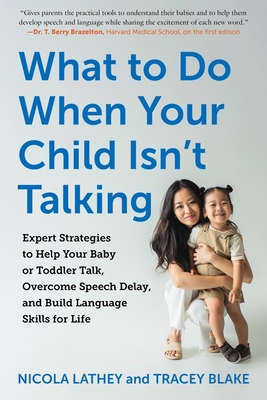 "Gives parents the practical tools to understand their babies and to help them develop speech and language while sharing the excitement of each new word."
—Dr. T. Berry Brazelton, Harvard Medical School, on the first edition

What to Do When Your Child Isn't Talking

Expert Strategies to Help Your Baby or Toddler Talk, Overcome Speech Delay, and Build Language Skills for Life

NICOLA LATHEY and TRACEY BLAKE